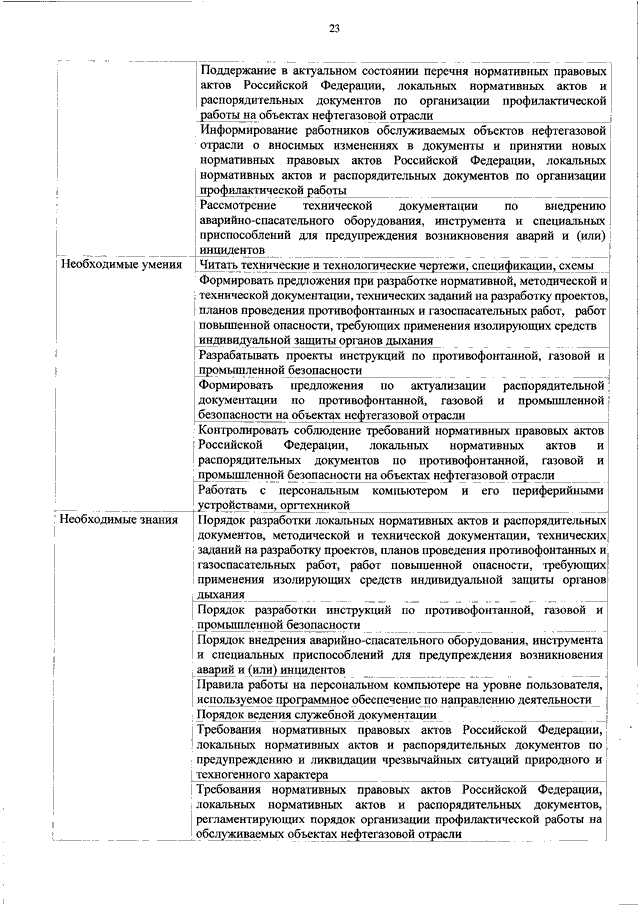 23

| | |
|---|---|
| | Поддержание в актуальном состоянии перечня нормативных правовых актов Российской Федерации, локальных нормативных актов и распорядительных документов по организации профилактической работы на объектах нефтегазовой отрасли |
| | Информирование работников обслуживаемых объектов нефтегазовой отрасли о вносимых изменениях в документы и принятии новых нормативных правовых актов Российской Федерации, локальных нормативных актов и распорядительных документов по организации профилактической работы |
| | Рассмотрение технической документации по внедрению аварийно-спасательного оборудования, инструмента и специальных приспособлений для предупреждения возникновения аварий и (или) инцидентов |
| Необходимые умения | Читать технические и технологические чертежи, спецификации, схемы |
| | Формировать предложения при разработке нормативной, методической и технической документации, технических заданий на разработку проектов, планов проведения противофонтанных и газоспасательных работ, работ повышенной опасности, требующих применения изолирующих средств индивидуальной защиты органов дыхания |
| | Разрабатывать проекты инструкций по противофонтанной, газовой и промышленной безопасности |
| | Формировать предложения по актуализации распорядительной документации по противофонтанной, газовой и промышленной безопасности на объектах нефтегазовой отрасли |
| | Контролировать соблюдение требований нормативных правовых актов Российской Федерации, локальных нормативных актов и распорядительных документов по противофонтанной, газовой и промышленной безопасности на объектах нефтегазовой отрасли |
| | Работать с персональным компьютером и его периферийными устройствами, оргтехникой |
| Необходимые знания | Порядок разработки локальных нормативных актов и распорядительных документов, методической и технической документации, технических заданий на разработку проектов, планов проведения противофонтанных и газоспасательных работ, работ повышенной опасности, требующих применения изолирующих средств индивидуальной защиты органов дыхания |
| | Порядок разработки инструкций по противофонтанной, газовой и промышленной безопасности |
| | Порядок внедрения аварийно-спасательного оборудования, инструмента и специальных приспособлений для предупреждения возникновения аварий и (или) инцидентов |
| | Правила работы на персональном компьютере на уровне пользователя, используемое программное обеспечение по направлению деятельности |
| | Порядок ведения служебной документации |
| | Требования нормативных правовых актов Российской Федерации, локальных нормативных актов и распорядительных документов по предупреждению и ликвидации чрезвычайных ситуаций природного и техногенного характера |
| | Требования нормативных правовых актов Российской Федерации, локальных нормативных актов и распорядительных документов, регламентирующих порядок организации профилактической работы на обслуживаемых объектах нефтегазовой отрасли |